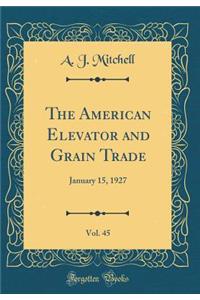 A. J. Mitchell

The American Elevator and Grain Trade

January 15, 1927

Vol. 45

Forgotten Books